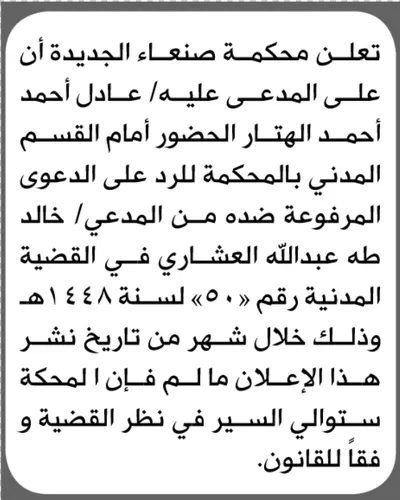 تعلن محكمة صنعاء الجديدة أن على المدعى عليه/ عادل أحمد أحمد الهتار الحضور أمام القسم المدني بالمحكمة للرد على الدعوى المرفوعة ضده من المدعي/ خالد طه عبدالله العشاري في القضية المدنية رقم «٥٠» لسنة ١٤٤٨هـ وذلك خلال شهر من تاريخ نشر هذا الإعلان ما لم فإن ا لمحكة ستوالي السير في نظر القضية و فقاً للقانون.